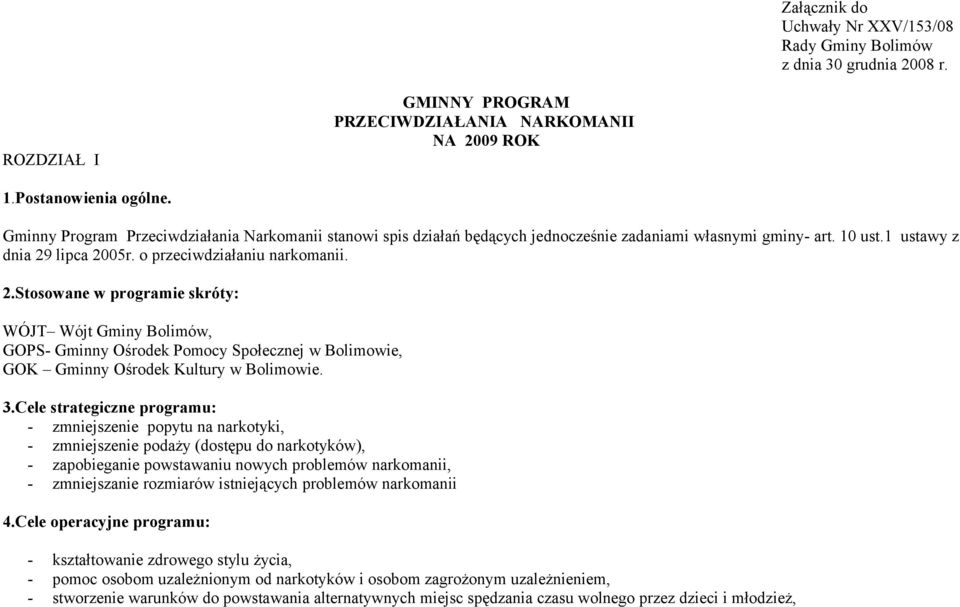 Załącznik do
Uchwały Nr XXV/153/08
Rady Gminy Bolimów
z dnia 30 grudnia 2008 r.

GMINNY PROGRAM
PRZECIWDZIAŁANIA NARKOMANII
NA 2009 ROK

ROZDZIAŁ I

1.Postanowienia ogólne.

Gminny Program Przeciwdziałania Narkomanii stanowi spis działań będących jednocześnie zadaniami własnymi gminy- art. 10 ust.1 ustawy z dnia 29 lipca 2005r. o przeciwdziałaniu narkomanii.

2.Stosowane w programie skróty:

WÓJT– Wójt Gminy Bolimów,
GOPS- Gminny Ośrodek Pomocy Społecznej w Bolimowie,
GOK – Gminny Ośrodek Kultury w Bolimowie.

3.Cele strategiczne programu:
- zmniejszenie popytu na narkotyki,
- zmniejszenie podaży (dostępu do narkotyków),
- zapobieganie powstawaniu nowych problemów narkomanii,
- zmniejszanie rozmiarów istniejących problemów narkomanii

4.Cele operacyjne programu:

- kształtowanie zdrowego stylu życia,
- pomoc osobom uzależnionym od narkotyków i osobom zagrożonym uzależnieniem,
- stworzenie warunków do powstawania alternatywnych miejsc spędzania czasu wolnego przez dzieci i młodzież,